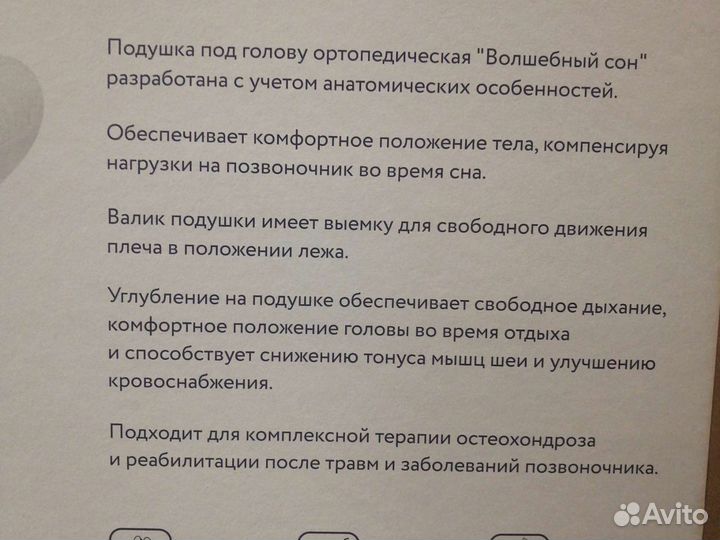 Подушка под голову ортопедическая "Волшебный сон" разработана с учетом анатомических особенностей.

Обеспечивает комфортное положение тела, компенсируя нагрузки на позвоночник во время сна.

Валик подушки имеет выемку для свободного движения плеча в положении лежа.

Углубление на подушке обеспечивает свободное дыхание, комфортное положение головы во время отдыха и способствует снижению тонуса мышц шеи и улучшению кровоснабжения.

Подходит для комплексной терапии остеохондроза и реабилитации после травм и заболеваний позвоночника.

Avito